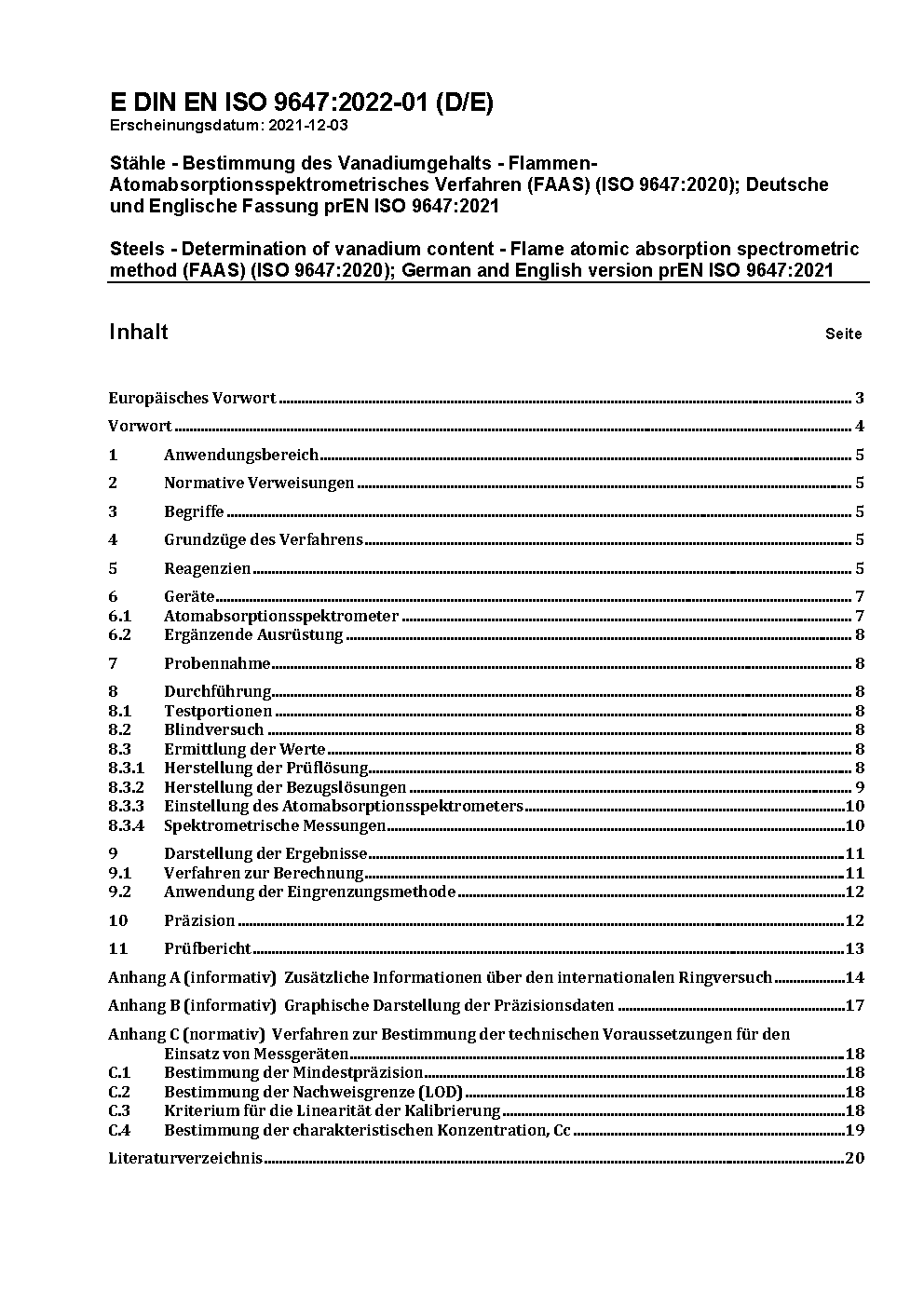 E DIN EN ISO 9647:2022-01 (D/E)
Erscheinungsdatum: 2021-12-03

Stähle - Bestimmung des Vanadiumgehalts - Flammen-Atomabsorptionsspektrometrisches Verfahren (FAAS) (ISO 9647:2020); Deutsche und Englische Fassung prEN ISO 9647:2021

Steels - Determination of vanadium content - Flame atomic absorption spectrometric method (FAAS) (ISO 9647:2020); German and English version prEN ISO 9647:2021

Inhalt Seite

Europäisches Vorwort 3
Vorwort 4
1 Anwendungsbereich 5
2 Normative Verweisungen 5
3 Begriffe 5
4 Grundzüge des Verfahrens 5
5 Reagenzien 5
6 Geräte 7
6.1 Atomabsorptionsspektrometer 7
6.2 Ergänzende Ausrüstung 8
7 Probennahme 8
8 Durchführung 8
8.1 Testportionen 8
8.2 Blindversuch 8
8.3 Ermittlung der Werte 8
8.3.1 Herstellung der Prüflösung 8
8.3.2 Herstellung der Bezugslösungen 9
8.3.3 Einstellung des Atomabsorptionsspektrometers 10
8.3.4 Spektrometrische Messungen 10
9 Darstellung der Ergebnisse 11
9.1 Verfahren zur Berechnung 11
9.2 Anwendung der Eingrenzungsmethode 12
10 Präzision 12
11 Prüfbericht 13
Anhang A (informativ) Zusätzliche Informationen über den internationalen Ringversuch 14
Anhang B (informativ) Graphische Darstellung der Präzisionsdaten 17
Anhang C (normativ) Verfahren zur Bestimmung der technischen Voraussetzungen für den Einsatz von Messgeräten 18
C.1 Bestimmung der Mindestpräzision 18
C.2 Bestimmung der Nachweisgrenze (LOD) 18
C.3 Kriterium für die Linearität der Kalibrierung 18
C.4 Bestimmung der charakteristischen Konzentration, Cc 19
Literaturverzeichnis 20